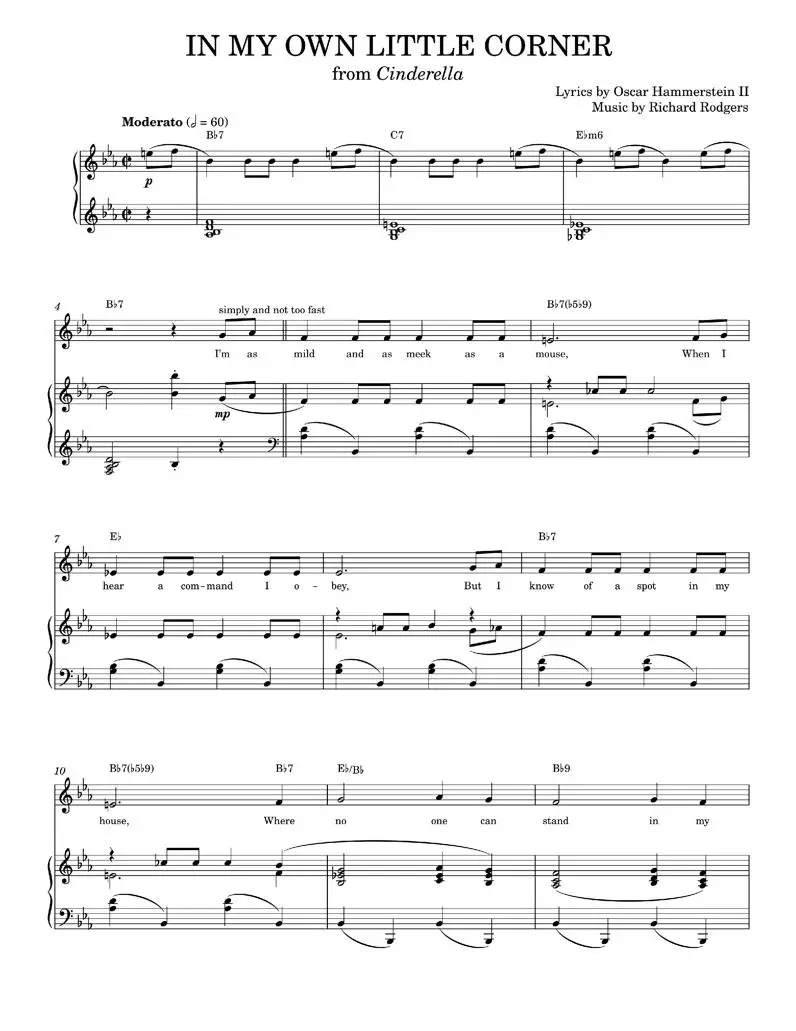 IN MY OWN LITTLE CORNER
from Cinderella

Lyrics by Oscar Hammerstein II
Music by Richard Rodgers

Moderato (𝅗𝅥 = 60)

B♭7 C7 E♭m6

p

4
B♭7
simply and not too fast
B♭7(♭5♭9)

I'm as mild and as meek as a mouse, When I

mp

7
E♭ B♭7

hear a com-mand I o-bey, But I know of a spot in my

10
B♭7(♭5♭9) B♭7 E♭/B♭ B♭9

house, Where no one can stand in my